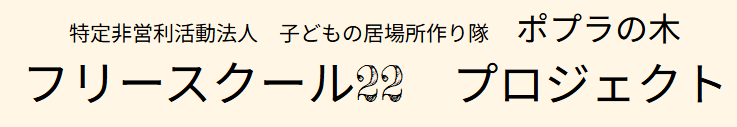 特定非営利活動法人　子どもの居場所作り隊　ポプラの木

フリースクール22　プロジェクト